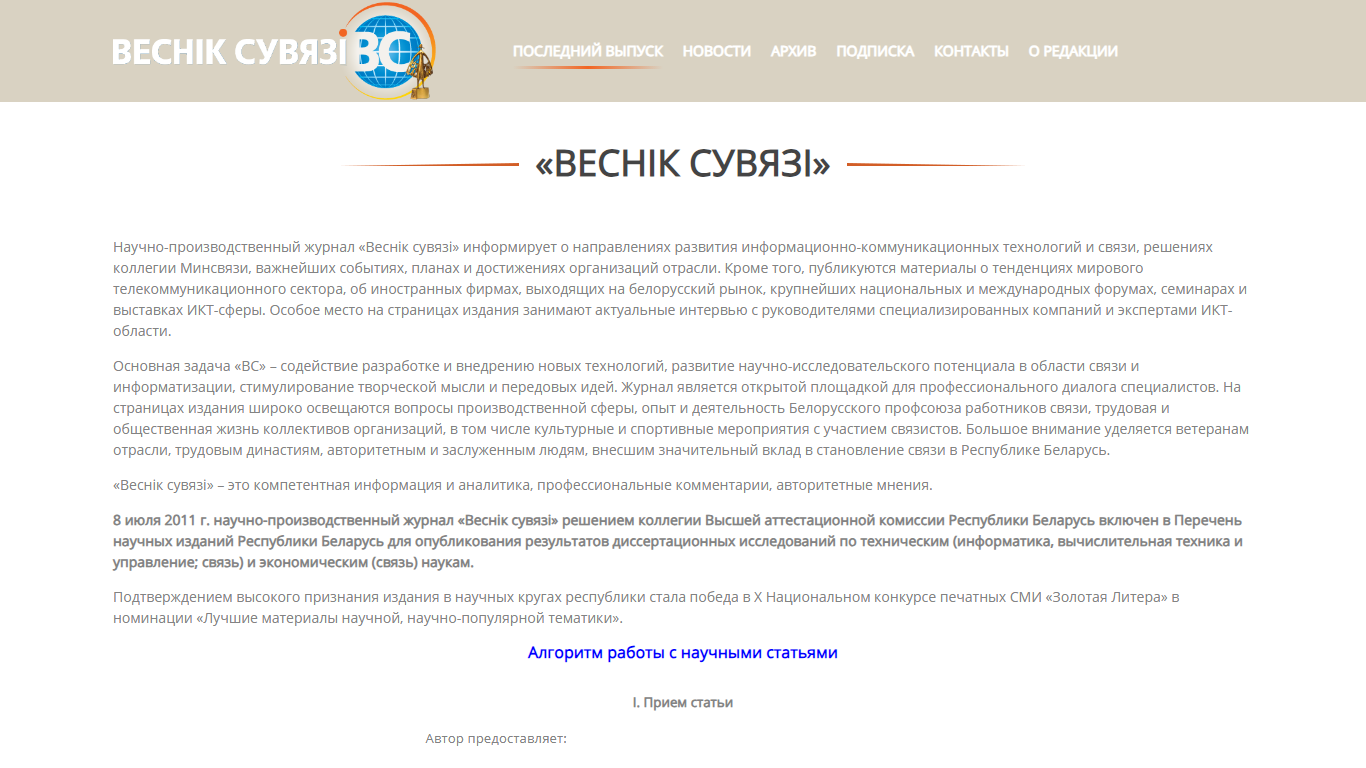 ВЕСНІК СУВЯЗІ ВС

ПОСЛЕДНИЙ ВЫПУСК НОВОСТИ АРХИВ ПОДПИСКА КОНТАКТЫ О РЕДАКЦИИ

«ВЕСНІК СУВЯЗІ»

Научно-производственный журнал «Веснік сувязі» информирует о направлениях развития информационно-коммуникационных технологий и связи, решениях коллегии Минсвязи, важнейших событиях, планах и достижениях организаций отрасли. Кроме того, публикуются материалы о тенденциях мирового телекоммуникационного сектора, об иностранных фирмах, выходящих на белорусский рынок, крупнейших национальных и международных форумах, семинарах и выставках ИКТ-сферы. Особое место на страницах издания занимают актуальные интервью с руководителями специализированных компаний и экспертами ИКТ-области.

Основная задача «ВС» – содействие разработке и внедрению новых технологий, развитие научно-исследовательского потенциала в области связи и информатизации, стимулирование творческой мысли и передовых идей. Журнал является открытой площадкой для профессионального диалога специалистов. На страницах издания широко освещаются вопросы производственной сферы, опыт и деятельность Белорусского профсоюза работников связи, трудовая и общественная жизнь коллективов организаций, в том числе культурные и спортивные мероприятия с участием связистов. Большое внимание уделяется ветеранам отрасли, трудовым династиям, авторитетным и заслуженным людям, внесшим значительный вклад в становление связи в Республике Беларусь.

«Веснік сувязі» – это компетентная информация и аналитика, профессиональные комментарии, авторитетные мнения.

8 июля 2011 г. научно-производственный журнал «Веснік сувязі» решением коллегии Высшей аттестационной комиссии Республики Беларусь включен в Перечень научных изданий Республики Беларусь для опубликования результатов диссертационных исследований по техническим (информатика, вычислительная техника и управление; связь) и экономическим (связь) наукам.

Подтверждением высокого признания издания в научных кругах республики стала победа в X Национальном конкурсе печатных СМИ «Золотая Литера» в номинации «Лучшие материалы научной, научно-популярной тематики».

Алгоритм работы с научными статьями

I. Прием статьи

Автор предоставляет: